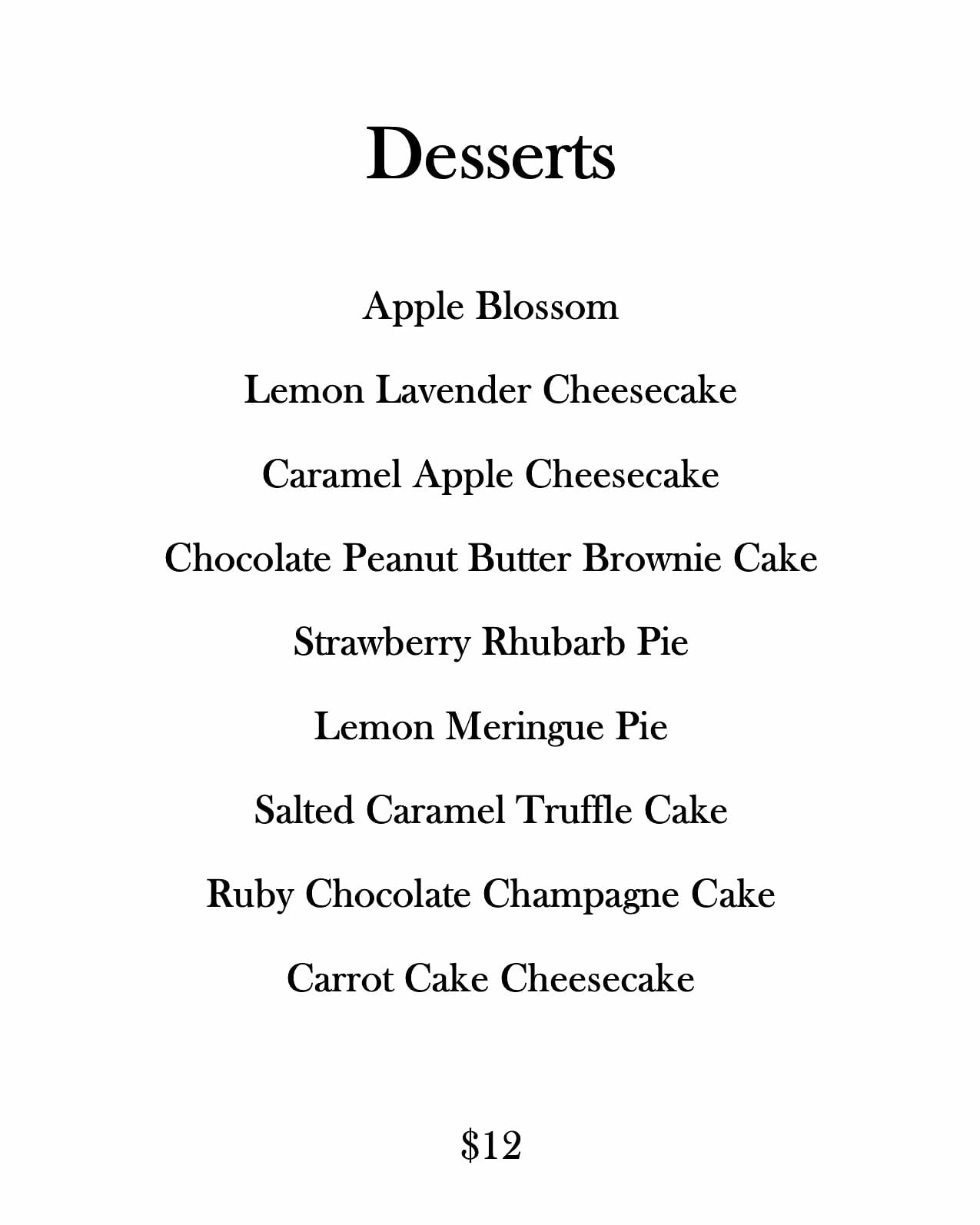 Desserts

Apple Blossom

Lemon Lavender Cheesecake

Caramel Apple Cheesecake

Chocolate Peanut Butter Brownie Cake

Strawberry Rhubarb Pie

Lemon Meringue Pie

Salted Caramel Truffle Cake

Ruby Chocolate Champagne Cake

Carrot Cake Cheesecake

$12